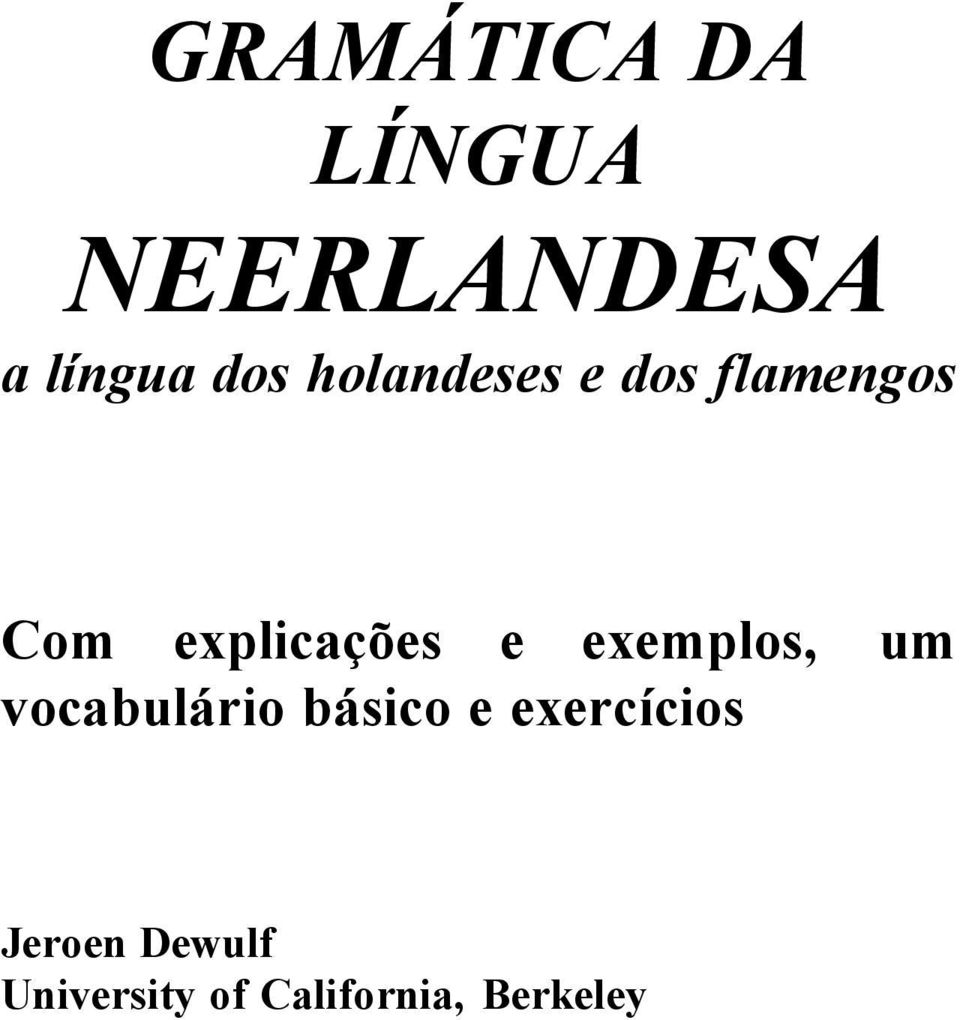 GRAMÁTICA DA LÍNGUA NEERLANDESA

a língua dos holandeses e dos flamengos

Com explicações e exemplos, um vocabulário básico e exercícios

Jeroen Dewulf
University of California, Berkeley